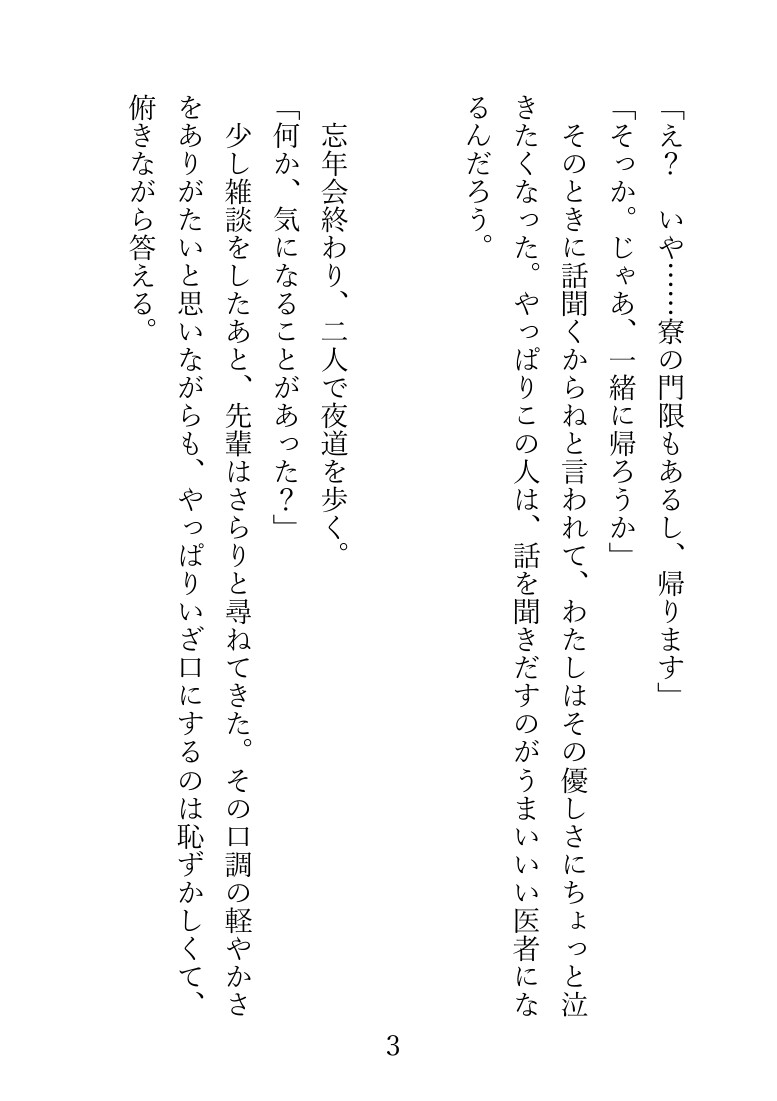 「え？　いや……寮の門限もあるし、帰ります」

「そっか。じゃあ、一緒に帰ろうか」

そのときに話聞くからねと言われて、わたしはその優しさにちょっと泣きたくなった。やっぱりこの人は、話を聞きだすのがうまいいい医者になるんだろう。

忘年会終わり、二人で夜道を歩く。

「何か、気になることがあった？」

少し雑談をしたあと、先輩はさらりと尋ねてきた。その口調の軽やかさをありがたいと思いながらも、やっぱりいざ口にするのは恥ずかしくて、俯きながら答える。

3